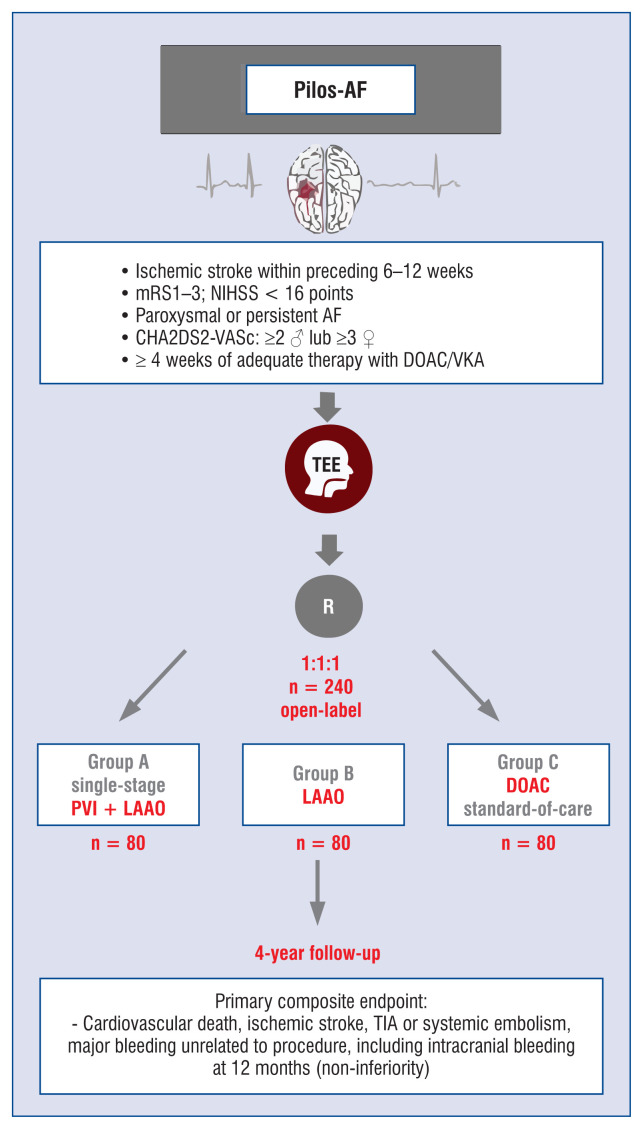 Pilos-AF

• Ischemic stroke within preceding 6–12 weeks
• mRS1–3; NIHSS < 16 points
• Paroxysmal or persistent AF
• CHA2DS2-VASc: ≥2 ♂ lub ≥3 ♀
• ≥ 4 weeks of adequate therapy with DOAC/VKA

TEE

R

1:1:1
n = 240
open-label

Group A
single-stage
PVI + LAAO

n = 80

Group B
LAAO

n = 80

Group C
DOAC
standard-of-care

n = 80

4-year follow-up

Primary composite endpoint:
- Cardiovascular death, ischemic stroke, TIA or systemic embolism, major bleeding unrelated to procedure, including intracranial bleeding at 12 months (non-inferiority)